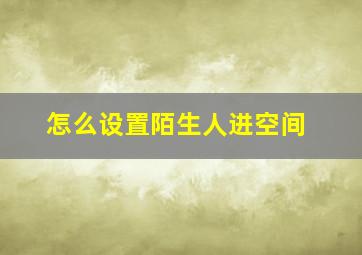 怎么设置陌生人进空间